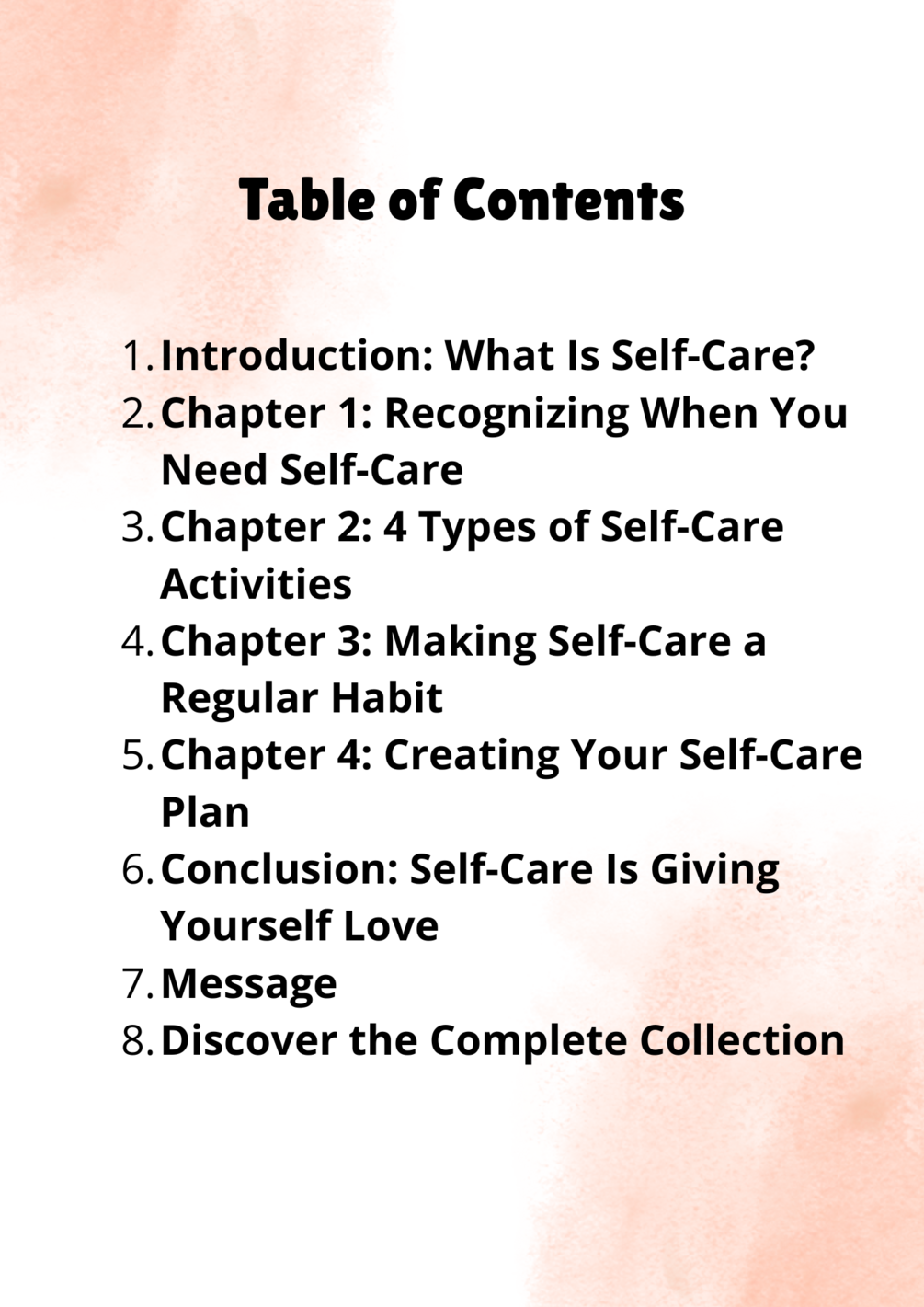 Table of Contents

1. Introduction: What Is Self-Care?
2. Chapter 1: Recognizing When You Need Self-Care
3. Chapter 2: 4 Types of Self-Care Activities
4. Chapter 3: Making Self-Care a Regular Habit
5. Chapter 4: Creating Your Self-Care Plan
6. Conclusion: Self-Care Is Giving Yourself Love
7. Message
8. Discover the Complete Collection